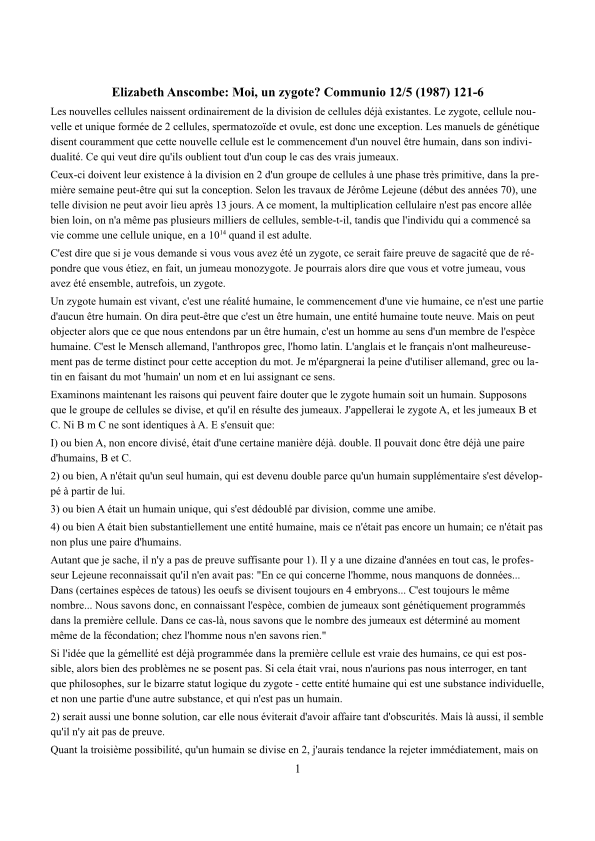 Elizabeth Anscombe: Moi, un zygote? Communio 12/5 (1987) 121-6

Les nouvelles cellules naissent ordinairement de la division de cellules déjà existantes. Le zygote, cellule nouvelle et unique formée de 2 cellules, spermatozoïde et ovule, est donc une exception. Les manuels de génétique disent couramment que cette nouvelle cellule est le commencement d'un nouvel être humain, dans son individualité. Ce qui veut dire qu'ils oublient tout d'un coup le cas des vrais jumeaux.

Ceux-ci doivent leur existence à la division en 2 d'un groupe de cellules à une phase très primitive, dans la première semaine peut-être qui sut la conception. Selon les travaux de Jérôme Lejeune (début des années 70), une telle division ne peut avoir lieu après 13 jours. A ce moment, la multiplication cellulaire n'est pas encore allée bien loin, on n'a même pas plusieurs milliers de cellules, semble-t-il, tandis que l'individu qui a commencé sa vie comme une cellule unique, en a $10^{14}$ quand il est adulte.

C'est dire que si je vous demande si vous vous avez été un zygote, ce serait faire preuve de sagacité que de répondre que vous étiez, en fait, un jumeau monozygote. Je pourrais alors dire que vous et votre jumeau, vous avez été ensemble, autrefois, un zygote.

Un zygote humain est vivant, c'est une réalité humaine, le commencement d'une vie humaine, ce n'est une partie d'aucun être humain. On dira peut-être que c'est un être humain, une entité humaine toute neuve. Mais on peut objecter alors que ce que nous entendons par un être humain, c'est un homme au sens d'un membre de l'espèce humaine. C'est le Mensch allemand, l'anthropos grec, l'homo latin. L'anglais et le français n'ont malheureusement pas de terme distinct pour cette acception du mot. Je m'épargnerai la peine d'utiliser allemand, grec ou latin en faisant du mot 'humain' un nom et en lui assignant ce sens.

Examinons maintenant les raisons qui peuvent faire douter que le zygote humain soit un humain. Supposons que le groupe de cellules se divise, et qu'il en résulte des jumeaux. J'appellerai le zygote A, et les jumeaux B et C. Ni B m C ne sont identiques à A. E s'ensuit que:

I) ou bien A, non encore divisé, était d'une certaine manière déjà. double. Il pouvait donc être déjà une paire d'humains, B et C.

2) ou bien, A n'était qu'un seul humain, qui est devenu double parce qu'un humain supplémentaire s'est développé à partir de lui.

3) ou bien A était un humain unique, qui s'est dédoublé par division, comme une amibe.

4) ou bien A était bien substantiellement une entité humaine, mais ce n'était pas encore un humain; ce n'était pas non plus une paire d'humains.

Autant que je sache, il n'y a pas de preuve suffisante pour 1). Il y a une dizaine d'années en tout cas, le professeur Lejeune reconnaissait qu'il n'en avait pas: "En ce qui concerne l'homme, nous manquons de données... Dans (certaines espèces de tatous) les oeufs se divisent toujours en 4 embryons... C'est toujours le même nombre... Nous savons donc, en connaissant l'espèce, combien de jumeaux sont génétiquement programmés dans la première cellule. Dans ce cas-là, nous savons que le nombre des jumeaux est déterminé au moment même de la fécondation; chez l'homme nous n'en savons rien."

Si l'idée que la gémellité est déjà programmée dans la première cellule est vraie des humains, ce qui est possible, alors bien des problèmes ne se posent pas. Si cela était vrai, nous n'aurions pas nous interroger, en tant que philosophes, sur le bizarre statut logique du zygote - cette entité humaine qui est une substance individuelle, et non une partie d'une autre substance, et qui n'est pas un humain.

2) serait aussi une bonne solution, car elle nous éviterait d'avoir affaire tant d'obscurités. Mais là aussi, il semble qu'il n'y ait pas de preuve.

Quant la troisième possibilité, qu'un humain se divise en 2, j'aurais tendance la rejeter immédiatement, mais on

1